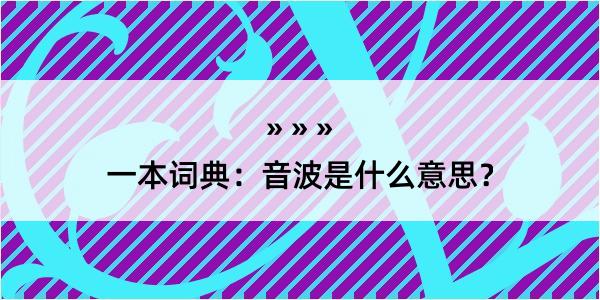 » » »

一本词典：音波是什么意思？